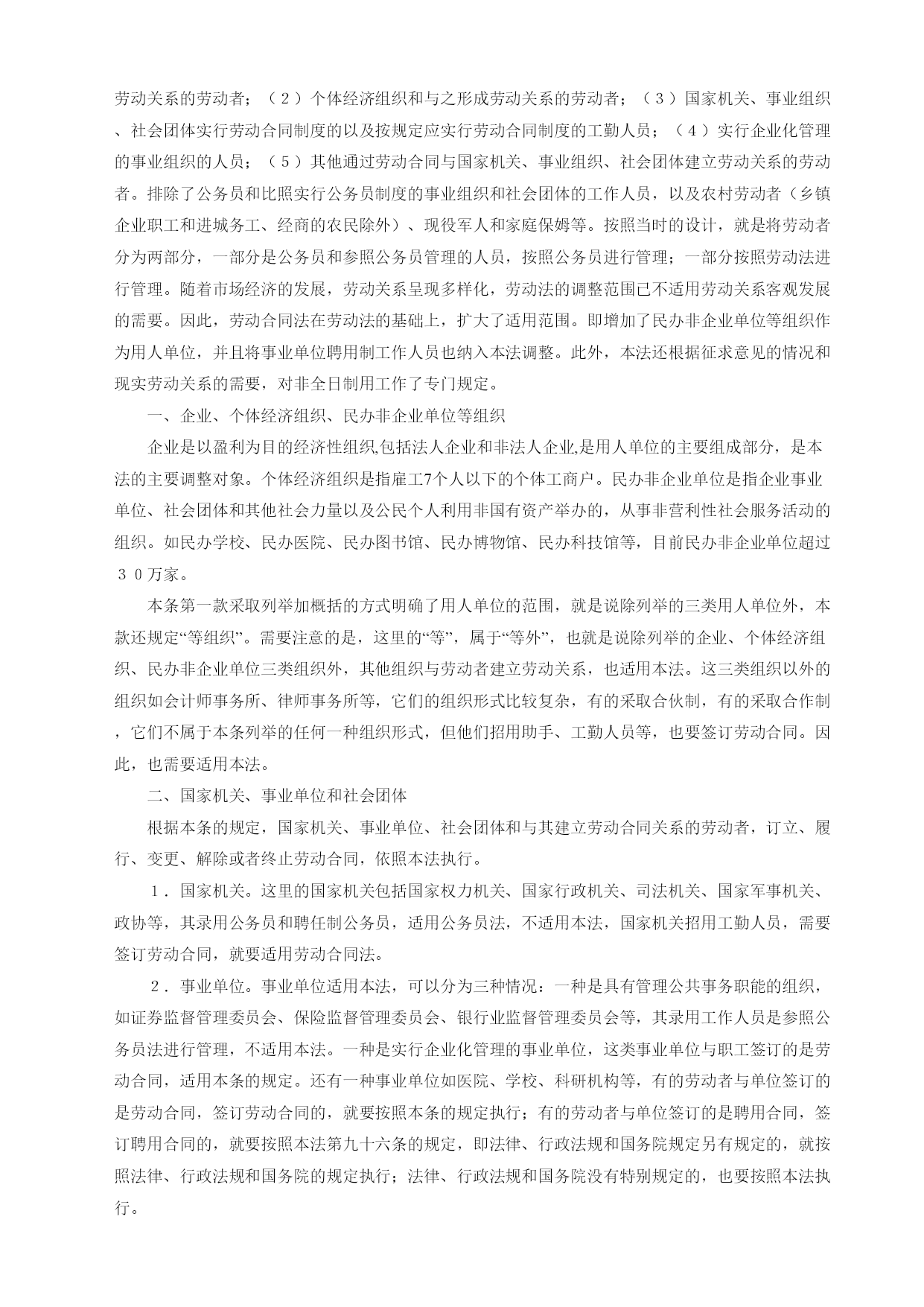 劳动关系的劳动者；（２）个体经济组织和与之形成劳动关系的劳动者；（３）国家机关、事业组织、社会团体实行劳动合同制度的以及按规定应实行劳动合同制度的工勤人员；（４）实行企业化管理的事业组织的人员；（５）其他通过劳动合同与国家机关、事业组织、社会团体建立劳动关系的劳动者。排除了公务员和比照实行公务员制度的事业组织和社会团体的工作人员，以及农村劳动者（乡镇企业职工和进城务工、经商的农民除外）、现役军人和家庭保姆等。按照当时的设计，就是将劳动者分为两部分，一部分是公务员和参照公务员管理的人员，按照公务员进行管理；一部分按照劳动法进行管理。随着市场经济的发展，劳动关系呈现多样化，劳动法的调整范围已不适用劳动关系客观发展的需要。因此，劳动合同法在劳动法的基础上，扩大了适用范围。即增加了民办非企业单位等组织作为用人单位，并且将事业单位聘用制工作人员也纳入本法调整。此外，本法还根据征求意见的情况和现实劳动关系的需要，对非全日制用工作了专门规定。

一、企业、个体经济组织、民办非企业单位等组织

企业是以盈利为目的经济性组织,包括法人企业和非法人企业,是用人单位的主要组成部分，是本法的主要调整对象。个体经济组织是指雇工7个人以下的个体工商户。民办非企业单位是指企业事业单位、社会团体和其他社会力量以及公民个人利用非国有资产举办的，从事非营利性社会服务活动的组织。如民办学校、民办医院、民办图书馆、民办博物馆、民办科技馆等，目前民办非企业单位超过３０万家。

本条第一款采取列举加概括的方式明确了用人单位的范围，就是说除列举的三类用人单位外，本款还规定“等组织”。需要注意的是，这里的“等”，属于“等外”，也就是说除列举的企业、个体经济组织、民办非企业单位三类组织外，其他组织与劳动者建立劳动关系，也适用本法。这三类组织以外的组织如会计师事务所、律师事务所等，它们的组织形式比较复杂，有的采取合伙制，有的采取合作制，它们不属于本条列举的任何一种组织形式，但他们招用助手、工勤人员等，也要签订劳动合同。因此，也需要适用本法。

二、国家机关、事业单位和社会团体

根据本条的规定，国家机关、事业单位、社会团体和与其建立劳动合同关系的劳动者，订立、履行、变更、解除或者终止劳动合同，依照本法执行。

１．国家机关。这里的国家机关包括国家权力机关、国家行政机关、司法机关、国家军事机关、政协等，其录用公务员和聘任制公务员，适用公务员法，不适用本法，国家机关招用工勤人员，需要签订劳动合同，就要适用劳动合同法。

２．事业单位。事业单位适用本法，可以分为三种情况：一种是具有管理公共事务职能的组织，如证券监督管理委员会、保险监督管理委员会、银行业监督管理委员会等，其录用工作人员是参照公务员法进行管理，不适用本法。一种是实行企业化管理的事业单位，这类事业单位与职工签订的是劳动合同，适用本条的规定。还有一种事业单位如医院、学校、科研机构等，有的劳动者与单位签订的是劳动合同，签订劳动合同的，就要按照本条的规定执行；有的劳动者与单位签订的是聘用合同，签订聘用合同的，就要按照本法第九十六条的规定，即法律、行政法规和国务院规定另有规定的，就按照法律、行政法规和国务院的规定执行；法律、行政法规和国务院没有特别规定的，也要按照本法执行。